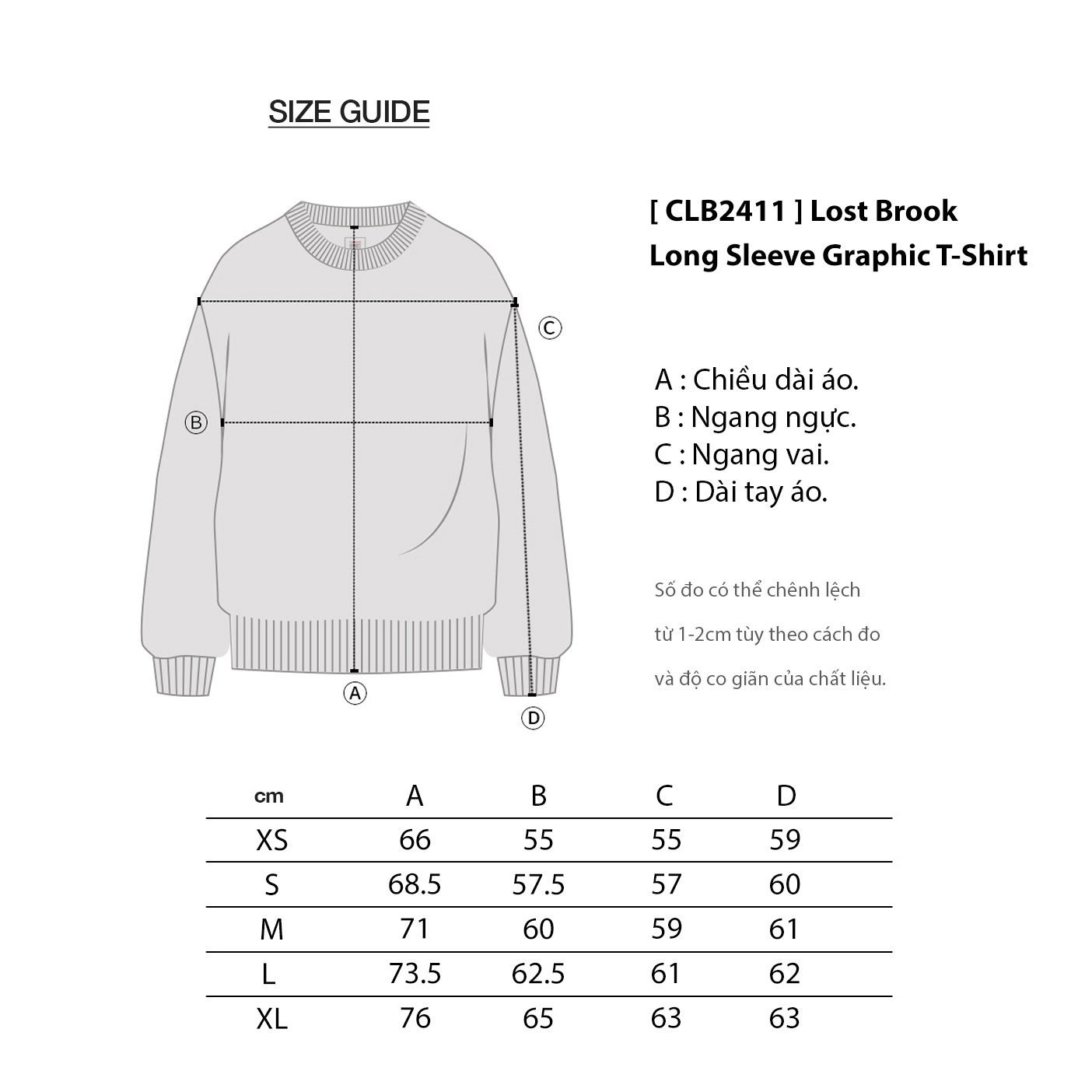 SIZE GUIDE

[ CLB2411 ] Lost Brook
Long Sleeve Graphic T-Shirt

C

B

A

D

A : Chiều dài áo.
B : Ngang ngực.
C : Ngang vai.
D : Dài tay áo.

Số đo có thể chênh lệch từ 1-2cm tùy theo cách đo và độ co giãn của chất liệu.

| cm | A | B | C | D |
|---|---|---|---|---|
| XS | 66 | 55 | 55 | 59 |
| S | 68.5 | 57.5 | 57 | 60 |
| M | 71 | 60 | 59 | 61 |
| L | 73.5 | 62.5 | 61 | 62 |
| XL | 76 | 65 | 63 | 63 |